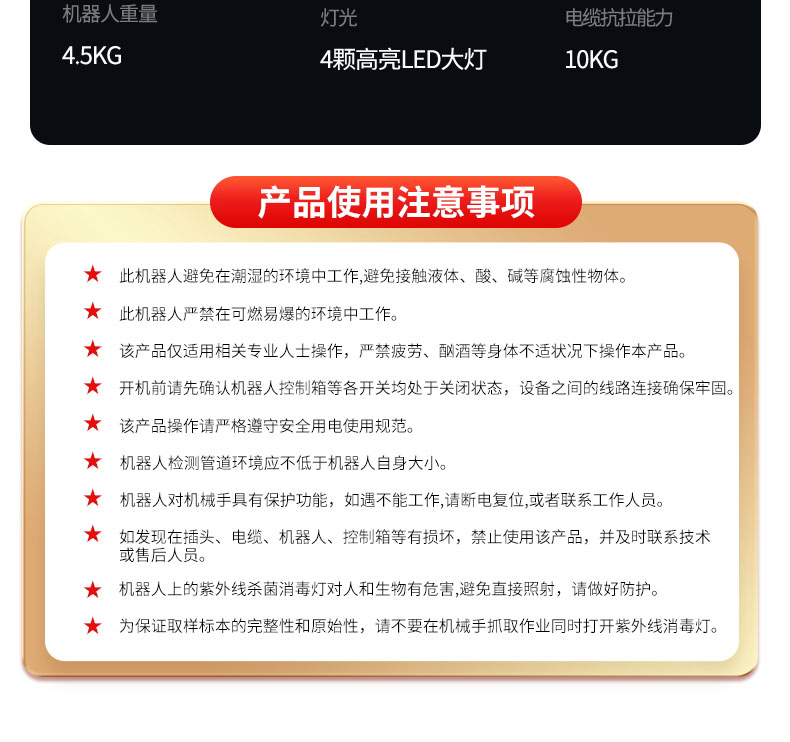 机器人重量
4.5KG

灯光
4颗高亮LED大灯

电缆抗拉能力
10KG

产品使用注意事项

★ 此机器人避免在潮湿的环境中工作,避免接触液体、酸、碱等腐蚀性物体。

★ 此机器人严禁在可燃易爆的环境中工作。

★ 该产品仅适用相关专业人士操作，严禁疲劳、酗酒等身体不适状况下操作本产品。

★ 开机前请先确认机器人控制箱等各开关均处于关闭状态，设备之间的线路连接确保牢固。

★ 该产品操作请严格遵守安全用电使用规范。

★ 机器人检测管道环境应不低于机器人自身大小。

★ 机器人对机械手具有保护功能，如遇不能工作,请断电复位,或者联系工作人员。

★ 如发现在插头、电缆、机器人、控制箱等有损坏，禁止使用该产品，并及时联系技术或售后人员。

★ 机器人上的紫外线杀菌消毒灯对人和生物有危害,避免直接照射，请做好防护。

★ 为保证取样标本的完整性和原始性，请不要在机械手抓取作业同时打开紫外线消毒灯。